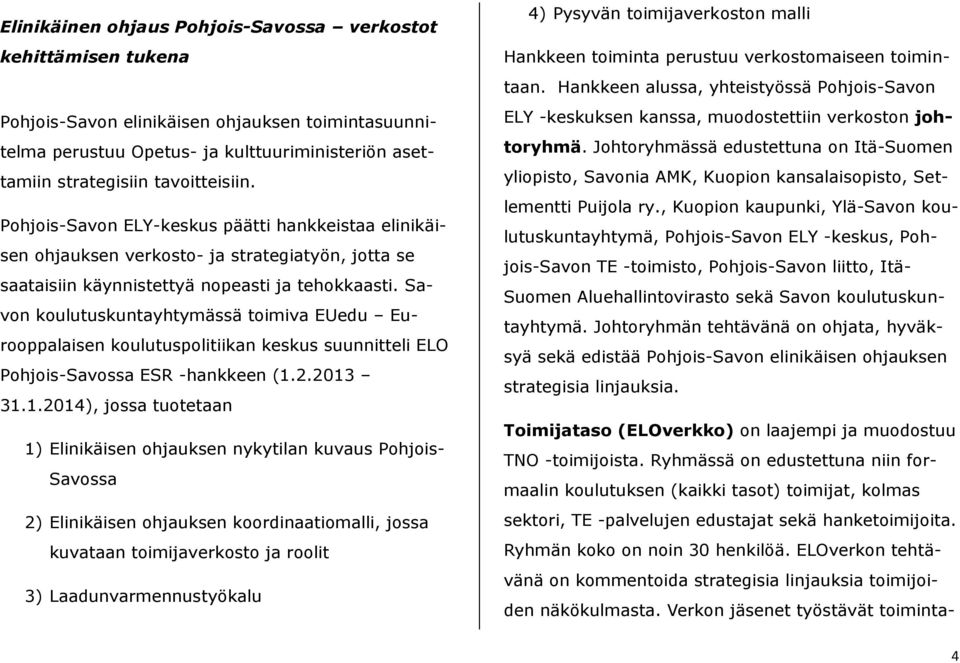 Elinikäinen ohjaus Pohjois-Savossa – verkostot kehittämisen tukena

Pohjois-Savon elinikäisen ohjauksen toimintasuunnitelma perustuu Opetus- ja kulttuuriministeriön asettamiin strategisiin tavoitteisiin.

Pohjois-Savon ELY-keskus päätti hankkeistaa elinikäisen ohjauksen verkosto- ja strategiatyön, jotta se saataisiin käynnistettyä nopeasti ja tehokkaasti. Savon koulutuskuntayhtymässä toimiva EUedu – Eurooppalaisen koulutuspolitiikan keskus suunnitteli ELO Pohjois-Savossa ESR -hankkeen (1.2.2013 – 31.1.2014), jossa tuotetaan

1) Elinikäisen ohjauksen nykytilan kuvaus Pohjois-Savossa

2) Elinikäisen ohjauksen koordinaatiomalli, jossa kuvataan toimijaverkosto ja roolit

3) Laadunvarmennustyökalu

4) Pysyvän toimijaverkoston malli

Hankkeen toiminta perustuu verkostomaiseen toimintaan. Hankkeen alussa, yhteistyössä Pohjois-Savon ELY -keskuksen kanssa, muodostettiin verkoston johtoryhmä. Johtoryhmässä edustettuna on Itä-Suomen yliopisto, Savonia AMK, Kuopion kansalaisopisto, Setlementti Puijola ry., Kuopion kaupunki, Ylä-Savon koulutuskuntayhtymä, Pohjois-Savon ELY -keskus, Pohjois-Savon TE -toimisto, Pohjois-Savon liitto, Itä-Suomen Aluehallintovirasto sekä Savon koulutuskuntayhtymä. Johtoryhmän tehtävänä on ohjata, hyväksyä sekä edistää Pohjois-Savon elinikäisen ohjauksen strategisia linjauksia.

Toimijataso (ELOverkko) on laajempi ja muodostuu TNO -toimijoista. Ryhmässä on edustettuna niin formaalin koulutuksen (kaikki tasot) toimijat, kolmas sektori, TE -palvelujen edustajat sekä hanketoimijoita. Ryhmän koko on noin 30 henkilöä. ELOverkon tehtävänä on kommentoida strategisia linjauksia toimijoiden näkökulmasta. Verkon jäsenet työstävät toiminta-

4